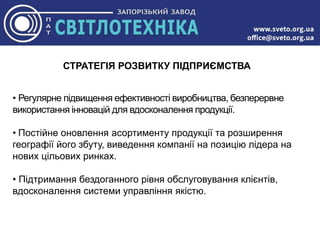 ЗАПОРІЗЬКИЙ ЗАВОД
ПАТ СВІТЛОТЕХНІКА
www.sveto.org.ua
office@sveto.org.ua

СТРАТЕГІЯ РОЗВИТКУ ПІДПРИЄМСТВА

• Регулярне підвищення ефективності виробництва, безперервне використання інновацій для вдосконалення продукції.

• Постійне оновлення асортименту продукції та розширення географії його збуту, виведення компанії на позицію лідера на нових цільових ринках.

• Підтримання бездоганного рівня обслуговування клієнтів, вдосконалення системи управління якістю.